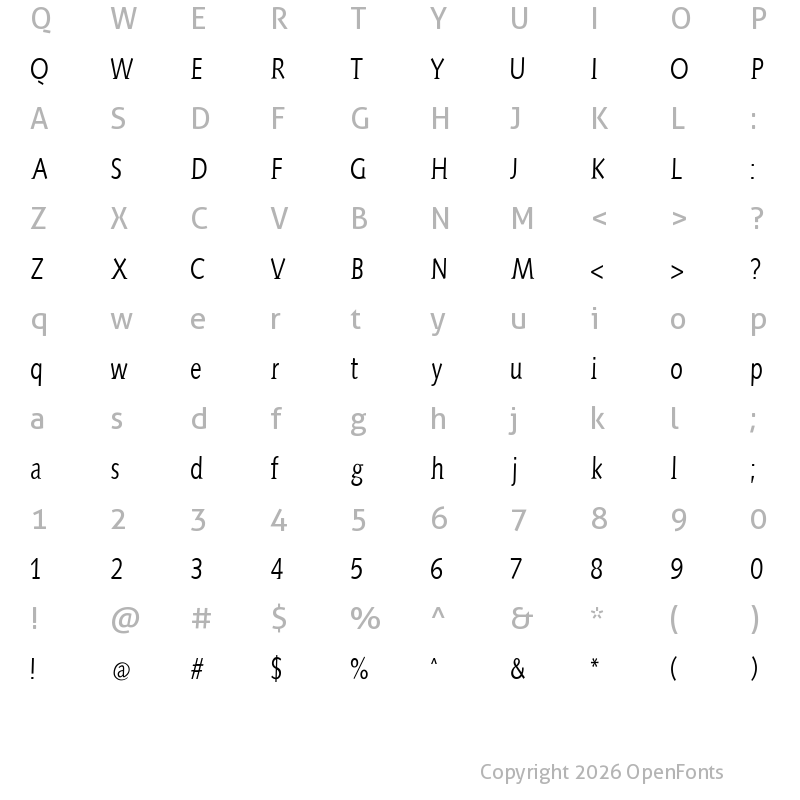 Q W E R T Y U I O P
Q W E R T Y U I O P
A S D F G H J K L :
A S D F G H J K L :
Z X C V B N M < > ?
Z X C V B N M < > ?
q w e r t y u i o p
q w e r t y u i o p
a s d f g h j k l ;
a s d f g h j k l ;
1 2 3 4 5 6 7 8 9 0
1 2 3 4 5 6 7 8 9 0
! @ # $ % ^ & * ( )
! @ # $ % ^ & * ( )

Copyright 2026 OpenFonts